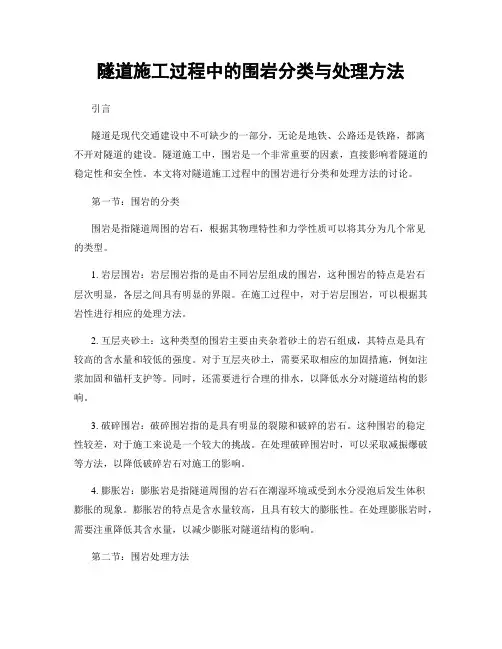 隧道施工过程中的围岩分类与处理方法

引言

隧道是现代交通建设中不可缺少的一部分，无论是地铁、公路还是铁路，都离不开对隧道的建设。隧道施工中，围岩是一个非常重要的因素，直接影响着隧道的稳定性和安全性。本文将对隧道施工过程中的围岩进行分类和处理方法的讨论。

第一节：围岩的分类

围岩是指隧道周围的岩石，根据其物理特性和力学性质可以将其分为几个常见的类型。

1. 岩层围岩：岩层围岩指的是由不同岩层组成的围岩，这种围岩的特点是岩石层次明显，各层之间具有明显的界限。在施工过程中，对于岩层围岩，可以根据其岩性进行相应的处理方法。

2. 互层夹砂土：这种类型的围岩主要由夹杂着砂土的岩石组成，其特点是具有较高的含水量和较低的强度。对于互层夹砂土，需要采取相应的加固措施，例如注浆加固和锚杆支护等。同时，还需要进行合理的排水，以降低水分对隧道结构的影响。

3. 破碎围岩：破碎围岩指的是具有明显的裂隙和破碎的岩石。这种围岩的稳定性较差，对于施工来说是一个较大的挑战。在处理破碎围岩时，可以采取减振爆破等方法，以降低破碎岩石对施工的影响。

4. 膨胀岩：膨胀岩是指隧道周围的岩石在潮湿环境或受到水分浸泡后发生体积膨胀的现象。膨胀岩的特点是含水量较高，且具有较大的膨胀性。在处理膨胀岩时，需要注重降低其含水量，以减少膨胀对隧道结构的影响。

第二节：围岩处理方法